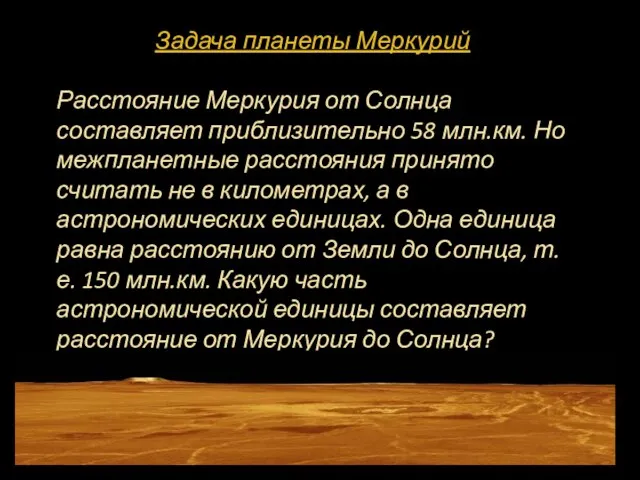 Задача планеты Меркурий

Расстояние Меркурия от Солнца составляет приблизительно 58 млн.км. Но межпланетные расстояния принято считать не в километрах, а в астрономических единицах. Одна единица равна расстоянию от Земли до Солнца, т. е. 150 млн.км. Какую часть астрономической единицы составляет расстояние от Меркурия до Солнца?